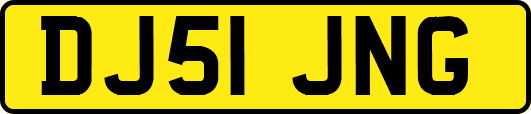 DJ51 JNG